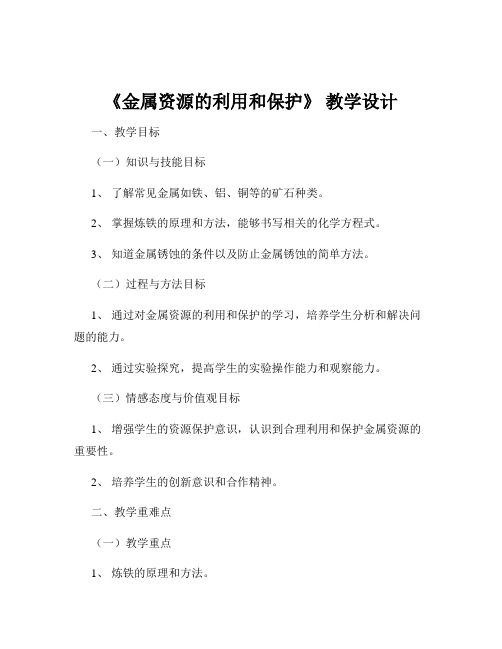 《金属资源的利用和保护》 教学设计

一、教学目标

（一）知识与技能目标

1、 了解常见金属如铁、铝、铜等的矿石种类。

2、 掌握炼铁的原理和方法，能够书写相关的化学方程式。

3、 知道金属锈蚀的条件以及防止金属锈蚀的简单方法。

（二）过程与方法目标

1、 通过对金属资源的利用和保护的学习，培养学生分析和解决问题的能力。

2、 通过实验探究，提高学生的实验操作能力和观察能力。

（三）情感态度与价值观目标

1、 增强学生的资源保护意识，认识到合理利用和保护金属资源的重要性。

2、 培养学生的创新意识和合作精神。

二、教学重难点

（一）教学重点

1、 炼铁的原理和方法。